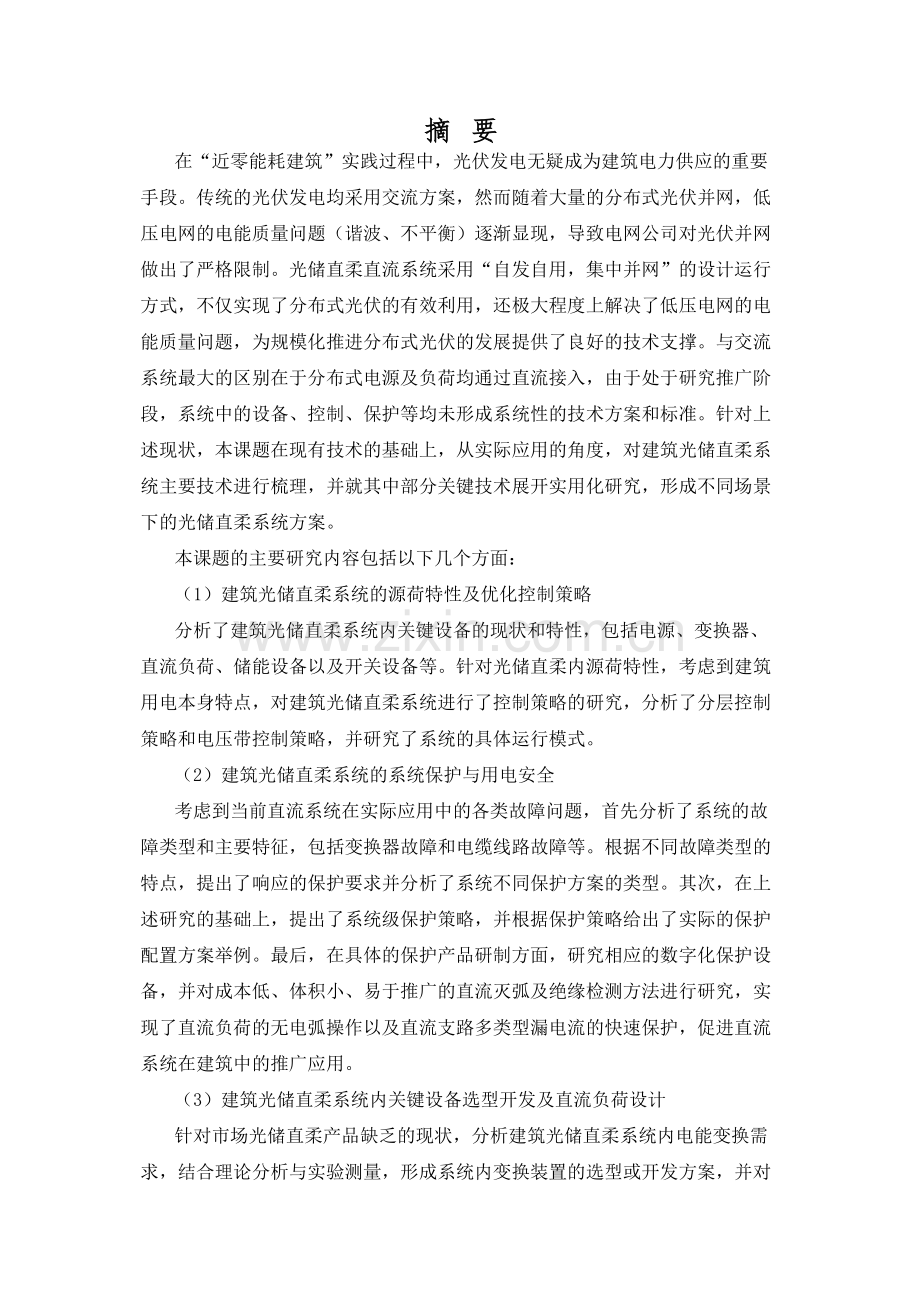 摘 要

在“近零能耗建筑”实践过程中，光伏发电无疑成为建筑电力供应的重要手段。传统的光伏发电均采用交流方案，然而随着大量的分布式光伏并网，低压电网的电能质量问题（谐波、不平衡）逐渐显现，导致电网公司对光伏并网做出了严格限制。光储直柔直流系统采用“自发自用，集中并网”的设计运行方式，不仅实现了分布式光伏的有效利用，还极大程度上解决了低压电网的电能质量问题，为规模化推进分布式光伏的发展提供了良好的技术支撑。与交流系统最大的区别在于分布式电源及负荷均通过直流接入，由于处于研究推广阶段，系统中的设备、控制、保护等均未形成系统性的技术方案和标准。针对上述现状，本课题在现有技术的基础上，从实际应用的角度，对建筑光储直柔系统主要技术进行梳理，并就其中部分关键技术展开实用化研究，形成不同场景下的光储直柔系统方案。

本课题的主要研究内容包括以下几个方面：

（1）建筑光储直柔系统的源荷特性及优化控制策略

分析了建筑光储直柔系统内关键设备的现状和特性，包括电源、变换器、直流负荷、储能设备以及开关设备等。针对光储直柔内源荷特性，考虑到建筑用电本身特点，对建筑光储直柔系统进行了控制策略的研究，分析了分层控制策略和电压带控制策略，并研究了系统的具体运行模式。

（2）建筑光储直柔系统的系统保护与用电安全

考虑到当前直流系统在实际应用中的各类故障问题，首先分析了系统的故障类型和主要特征，包括变换器故障和电缆线路故障等。根据不同故障类型的特点，提出了响应的保护要求并分析了系统不同保护方案的类型。其次，在上述研究的基础上，提出了系统级保护策略，并根据保护策略给出了实际的保护配置方案举例。最后，在具体的保护产品研制方面，研究相应的数字化保护设备，并对成本低、体积小、易于推广的直流灭弧及绝缘检测方法进行研究，实现了直流负荷的无电弧操作以及直流支路多类型漏电流的快速保护，促进直流系统在建筑中的推广应用。

（3）建筑光储直柔系统内关键设备选型开发及直流负荷设计

针对市场光储直柔产品缺乏的现状，分析建筑光储直柔系统内电能变换需求，结合理论分析与实验测量，形成系统内变换装置的选型或开发方案，并对

www.zixin.com.cn